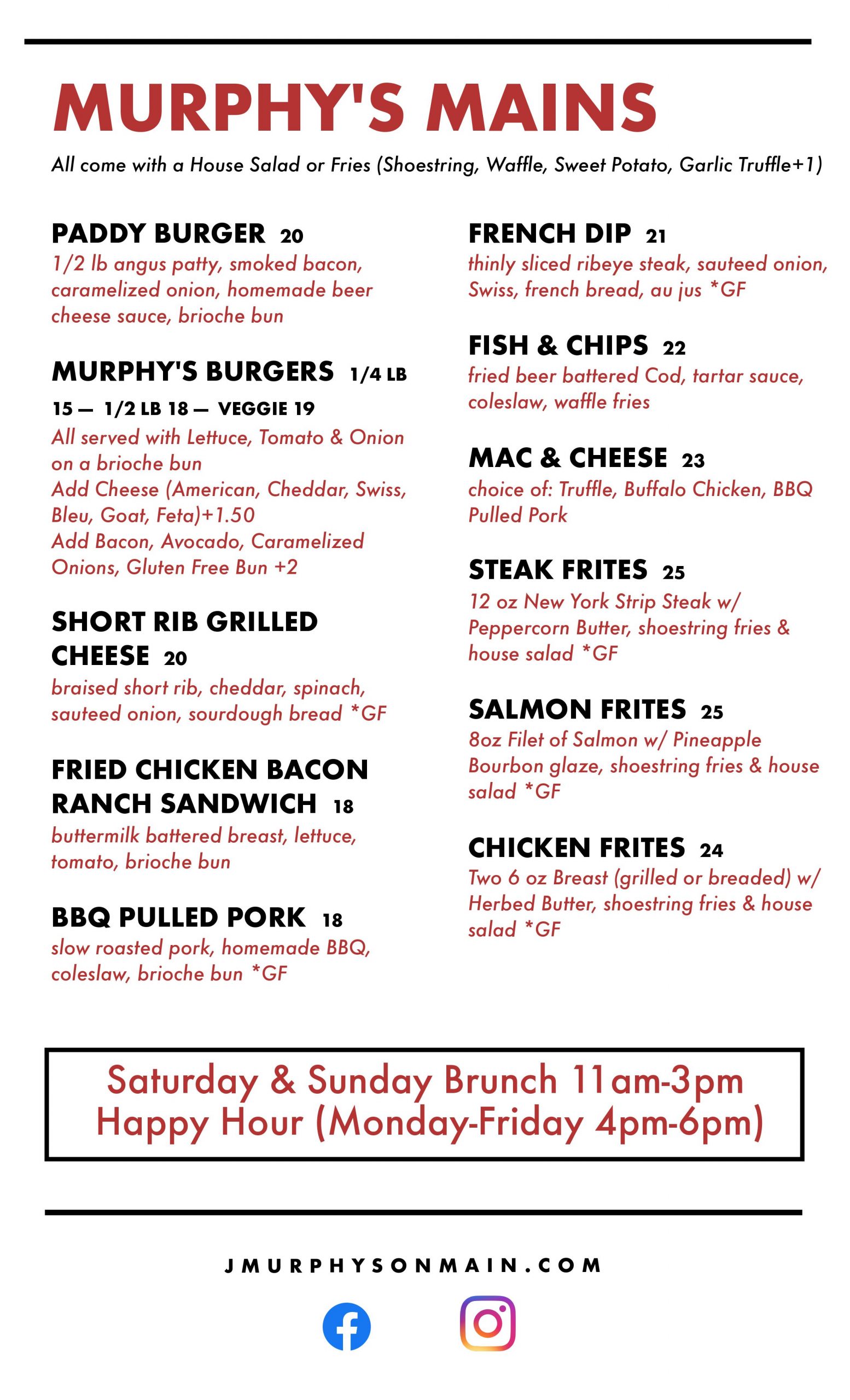 MURPHY'S MAINS

All come with a House Salad or Fries (Shoestring, Waffle, Sweet Potato, Garlic Truffle+1)

PADDY BURGER 20
1/2 lb angus patty, smoked bacon, caramelized onion, homemade beer cheese sauce, brioche bun

MURPHY'S BURGERS 1/4 LB 15 — 1/2 LB 18 — VEGGIE 19
All served with Lettuce, Tomato & Onion on a brioche bun
Add Cheese (American, Cheddar, Swiss, Bleu, Goat, Feta)+1.50
Add Bacon, Avocado, Caramelized Onions, Gluten Free Bun +2

SHORT RIB GRILLED CHEESE 20
braised short rib, cheddar, spinach, sauteed onion, sourdough bread *GF

FRIED CHICKEN BACON RANCH SANDWICH 18
buttermilk battered breast, lettuce, tomato, brioche bun

BBQ PULLED PORK 18
slow roasted pork, homemade BBQ, coleslaw, brioche bun *GF

FRENCH DIP 21
thinly sliced ribeye steak, sauteed onion, Swiss, french bread, au jus *GF

FISH & CHIPS 22
fried beer battered Cod, tartar sauce, coleslaw, waffle fries

MAC & CHEESE 23
choice of: Truffle, Buffalo Chicken, BBQ Pulled Pork

STEAK FRITES 25
12 oz New York Strip Steak w/ Peppercorn Butter, shoestring fries & house salad *GF

SALMON FRITES 25
8oz Filet of Salmon w/ Pineapple Bourbon glaze, shoestring fries & house salad *GF

CHICKEN FRITES 24
Two 6 oz Breast (grilled or breaded) w/ Herbed Butter, shoestring fries & house salad *GF

Saturday & Sunday Brunch 11am-3pm
Happy Hour (Monday-Friday 4pm-6pm)

JMURPHYSONMAIN.COM